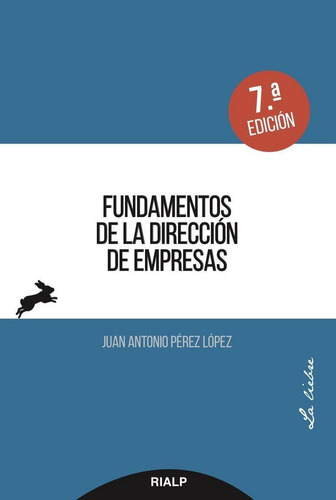 7.ª EDICIÓN

FUNDAMENTOS DE LA DIRECCIÓN DE EMPRESAS

JUAN ANTONIO PÉREZ LÓPEZ

La liebre

RIALP